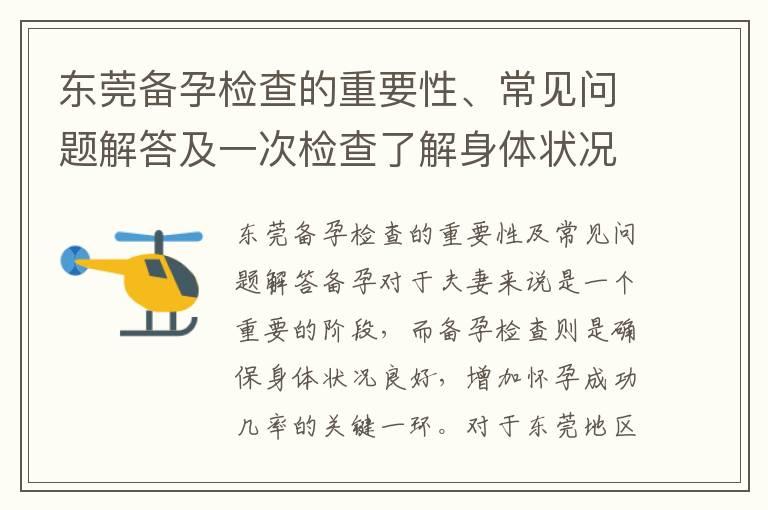 东莞备孕检查的重要性、常见问题解答及一次检查了解身体状况

东莞备孕检查的重要性及常见问题解答备孕对于夫妻来说是一个重要的阶段，而备孕检查则是确保身体状况良好，增加怀孕成功几率的关键一环。对于东莞地区